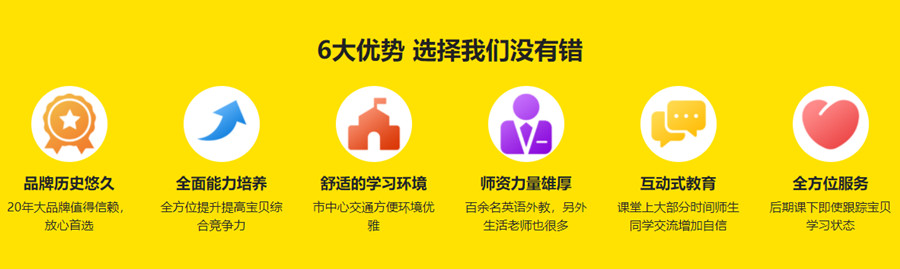 6大优势 选择我们没有错

品牌历史悠久
20年大品牌值得信赖，放心首选

全面能力培养
全方位提升提高宝贝综合竞争力

舒适的学习环境
市中心交通方便环境优雅

师资力量雄厚
百余名英语外教，另外生活老师也很多

互动式教育
课堂上大部分时间师生同学交流增加自信

全方位服务
后期课下即使跟踪宝贝学习状态